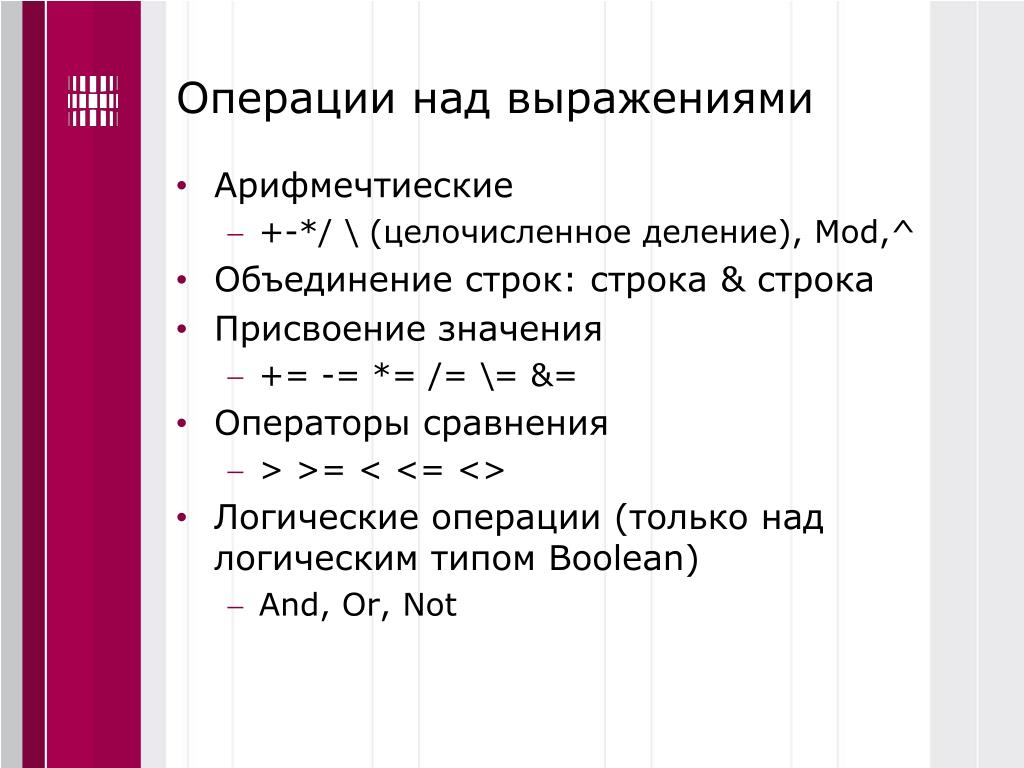 Операции над выражениями

• Арифмечтиеские
  – +-*/ \ (целочисленное деление), Mod,^
• Объединение строк: строка & строка
• Присвоение значения
  – += -= *= /= \= &=
• Операторы сравнения
  – > >= < <= <>
• Логические операции (только над логическим типом Boolean)
  – And, Or, Not